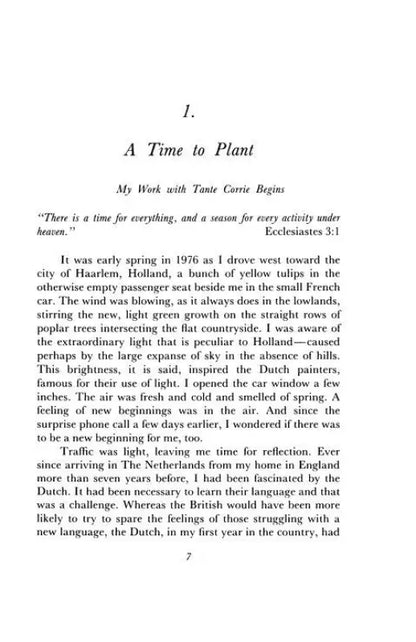 1.

A Time to Plant

My Work with Tante Corrie Begins

"There is a time for everything, and a season for every activity under heaven." Ecclesiastes 3:1

It was early spring in 1976 as I drove west toward the city of Haarlem, Holland, a bunch of yellow tulips in the otherwise empty passenger seat beside me in the small French car. The wind was blowing, as it always does in the lowlands, stirring the new, light green growth on the straight rows of poplar trees intersecting the flat countryside. I was aware of the extraordinary light that is peculiar to Holland—caused perhaps by the large expanse of sky in the absence of hills. This brightness, it is said, inspired the Dutch painters, famous for their use of light. I opened the car window a few inches. The air was fresh and cold and smelled of spring. A feeling of new beginnings was in the air. And since the surprise phone call a few days earlier, I wondered if there was to be a new beginning for me, too.

Traffic was light, leaving me time for reflection. Ever since arriving in The Netherlands from my home in England more than seven years before, I had been fascinated by the Dutch. It had been necessary to learn their language and that was a challenge. Whereas the British would have been more likely to try to spare the feelings of those struggling with a new language, the Dutch, in my first year in the country, had

7